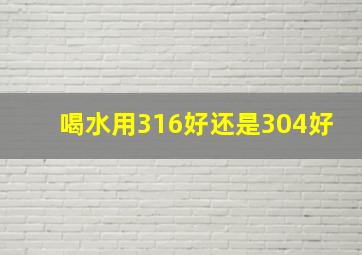 喝水用316好还是304好